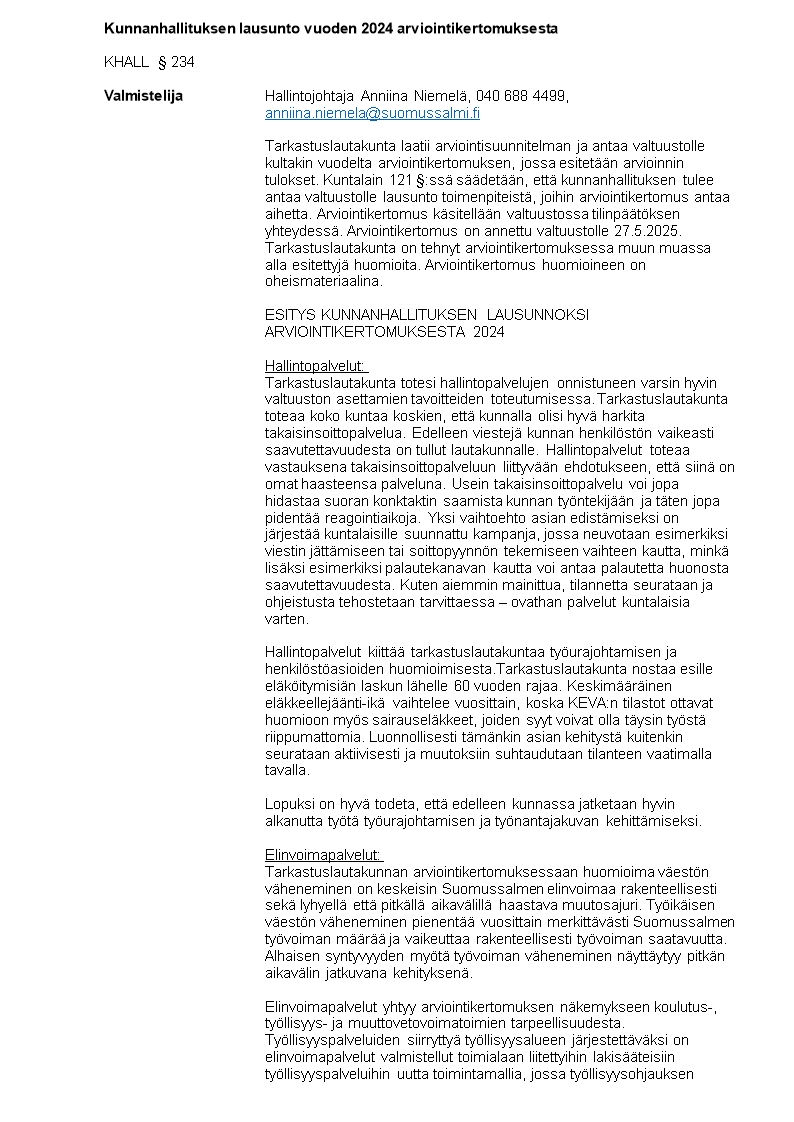 **Kunnanhallituksen lausunto vuoden 2024 arviointikertomuksesta**

KHALL § 234

**Valmistelija** Hallintojohtaja Anniina Niemelä, 040 688 4499, anniina.niemela@suomussalmi.fi

Tarkastuslautakunta laatii arviointisuunnitelman ja antaa valtuustolle kultakin vuodelta arviointikertomuksen, jossa esitetään arvioinnin tulokset. Kuntalain 121 §:ssä säädetään, että kunnanhallituksen tulee antaa valtuustolle lausunto toimenpiteistä, joihin arviointikertomus antaa aihetta. Arviointikertomus käsitellään valtuustossa tilinpäätöksen yhteydessä. Arviointikertomus on annettu valtuustolle 27.5.2025. Tarkastuslautakunta on tehnyt arviointikertomuksessa muun muassa alla esitettyjä huomioita. Arviointikertomus huomioineen on oheismateriaalina.

ESITYS KUNNANHALLITUKSEN LAUSUNNOKSI ARVIOINTIKERTOMUKSESTA 2024

Hallintopalvelut:
Tarkastuslautakunta totesi hallintopalvelujen onnistuneen varsin hyvin valtuuston asettamien tavoitteiden toteutumisessa. Tarkastuslautakunta toteaa koko kuntaa koskien, että kunnalla olisi hyvä harkita takaisinsoittopalvelua. Edelleen viestejä kunnan henkilöstön vaikeasti saavutettavuudesta on tullut lautakunnalle. Hallintopalvelut toteaa vastauksena takaisinsoittopalveluun liittyvään ehdotukseen, että siinä on omat haasteensa palveluna. Usein takaisinsoittopalvelu voi jopa hidastaa suoran konktaktin saamista kunnan työntekijään ja täten jopa pidentää reagointiaikoja. Yksi vaihtoehto asian edistämiseksi on järjestää kuntalaisille suunnattu kampanja, jossa neuvotaan esimerkiksi viestin jättämiseen tai soittopyynnön tekemiseen vaihteen kautta, minkä lisäksi esimerkiksi palautekanavan kautta voi antaa palautetta huonosta saavutettavuudesta. Kuten aiemmin mainittua, tilannetta seurataan ja ohjeistusta tehostetaan tarvittaessa – ovathan palvelut kuntalaisia varten.

Hallintopalvelut kiittää tarkastuslautakuntaa työurajohtamisen ja henkilöstöasioiden huomioimisesta.Tarkastuslautakunta nostaa esille eläköitymisiän laskun lähelle 60 vuoden rajaa. Keskimääräinen eläkkeellejäänti-ikä vaihtelee vuosittain, koska KEVA:n tilastot ottavat huomioon myös sairauseläkkeet, joiden syyt voivat olla täysin työstä riippumattomia. Luonnollisesti tämänkin asian kehitystä kuitenkin seurataan aktiivisesti ja muutoksiin suhtaudutaan tilanteen vaatimalla tavalla.

Lopuksi on hyvä todeta, että edelleen kunnassa jatketaan hyvin alkanutta työtä työurajohtamisen ja työnantajakuvan kehittämiseksi.

Elinvoimapalvelut:
Tarkastuslautakunnan arviointikertomuksessaan huomioima väestön väheneminen on keskeisin Suomussalmen elinvoimaa rakenteellisesti sekä lyhyellä että pitkällä aikavälillä haastava muutosajuri. Työikäisen väestön väheneminen pienentää vuosittain merkittävästi Suomussalmen työvoiman määrää ja vaikeuttaa rakenteellisesti työvoiman saatavuutta. Alhaisen syntyvyyden myötä työvoiman väheneminen näyttäytyy pitkän aikavälin jatkuvana kehityksenä.

Elinvoimapalvelut yhtyy arviointikertomuksen näkemykseen koulutus-, työllisyys- ja muuttovetovoimatoimien tarpeellisuudesta. Työllisyyspalveluiden siirryttyä työllisyysalueen järjestettäväksi on elinvoimapalvelut valmistellut toimialaan liitettyihin lakisääteisiin työllisyyspalveluihin uutta toimintamallia, jossa työllisyysohjauksen